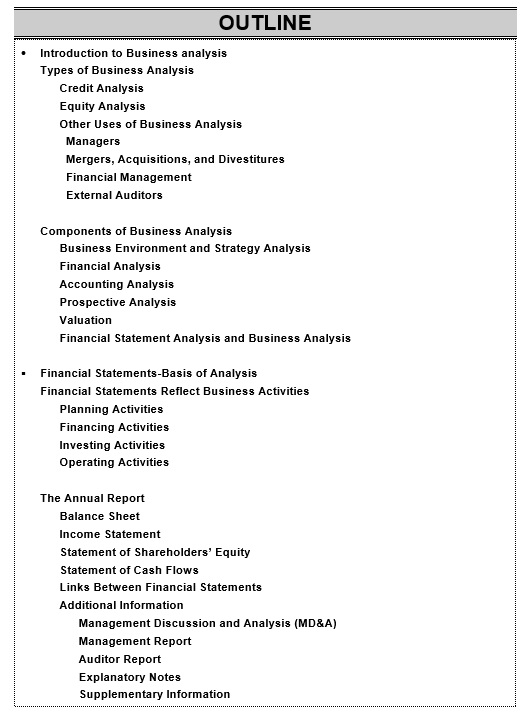 OUTLINE

• Introduction to Business analysis
Types of Business Analysis
Credit Analysis
Equity Analysis
Other Uses of Business Analysis
Managers
Mergers, Acquisitions, and Divestitures
Financial Management
External Auditors

Components of Business Analysis
Business Environment and Strategy Analysis
Financial Analysis
Accounting Analysis
Prospective Analysis
Valuation
Financial Statement Analysis and Business Analysis

▪ Financial Statements-Basis of Analysis
Financial Statements Reflect Business Activities
Planning Activities
Financing Activities
Investing Activities
Operating Activities

The Annual Report
Balance Sheet
Income Statement
Statement of Shareholders' Equity
Statement of Cash Flows
Links Between Financial Statements
Additional Information
Management Discussion and Analysis (MD&A)
Management Report
Auditor Report
Explanatory Notes
Supplementary Information